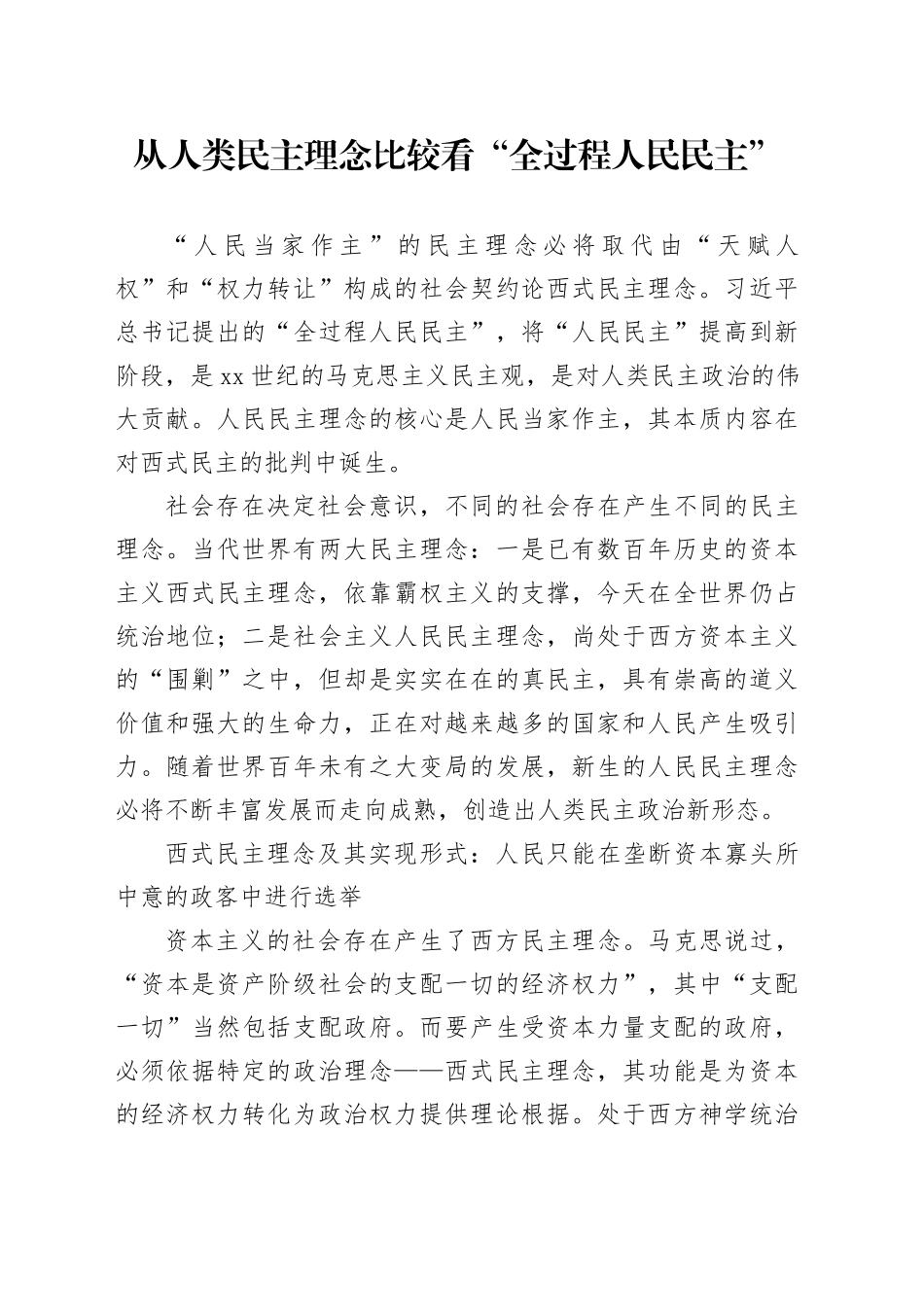 从人类民主理念比较看“全过程人民民主”

“人民当家作主”的民主理念必将取代由“天赋人权”和“权力转让”构成的社会契约论西式民主理念。习近平总书记提出的“全过程人民民主”，将“人民民主”提高到新阶段，是xx世纪的马克思主义民主观，是对人类民主政治的伟大贡献。人民民主理念的核心是人民当家作主，其本质内容在对西式民主的批判中诞生。

社会存在决定社会意识，不同的社会存在产生不同的民主理念。当代世界有两大民主理念：一是已有数百年历史的资本主义西式民主理念，依靠霸权主义的支撑，今天在全世界仍占统治地位；二是社会主义人民民主理念，尚处于西方资本主义的“围剿”之中，但却是实实在在的真民主，具有崇高的道义价值和强大的生命力，正在对越来越多的国家和人民产生吸引力。随着世界百年未有之大变局的发展，新生的人民民主理念必将不断丰富发展而走向成熟，创造出人类民主政治新形态。

西式民主理念及其实现形式：人民只能在垄断资本寡头所中意的政客中进行选举

资本主义的社会存在产生了西方民主理念。马克思说过，“资本是资产阶级社会的支配一切的经济权力”，其中“支配一切”当然包括支配政府。而要产生受资本力量支配的政府，必须依据特定的政治理念——西式民主理念，其功能是为资本的经济权力转化为政治权力提供理论根据。处于西方神学统治